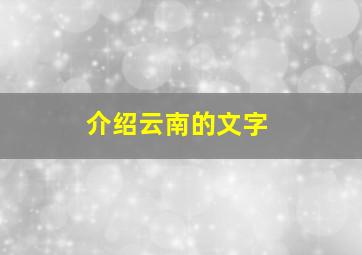 介绍云南的文字